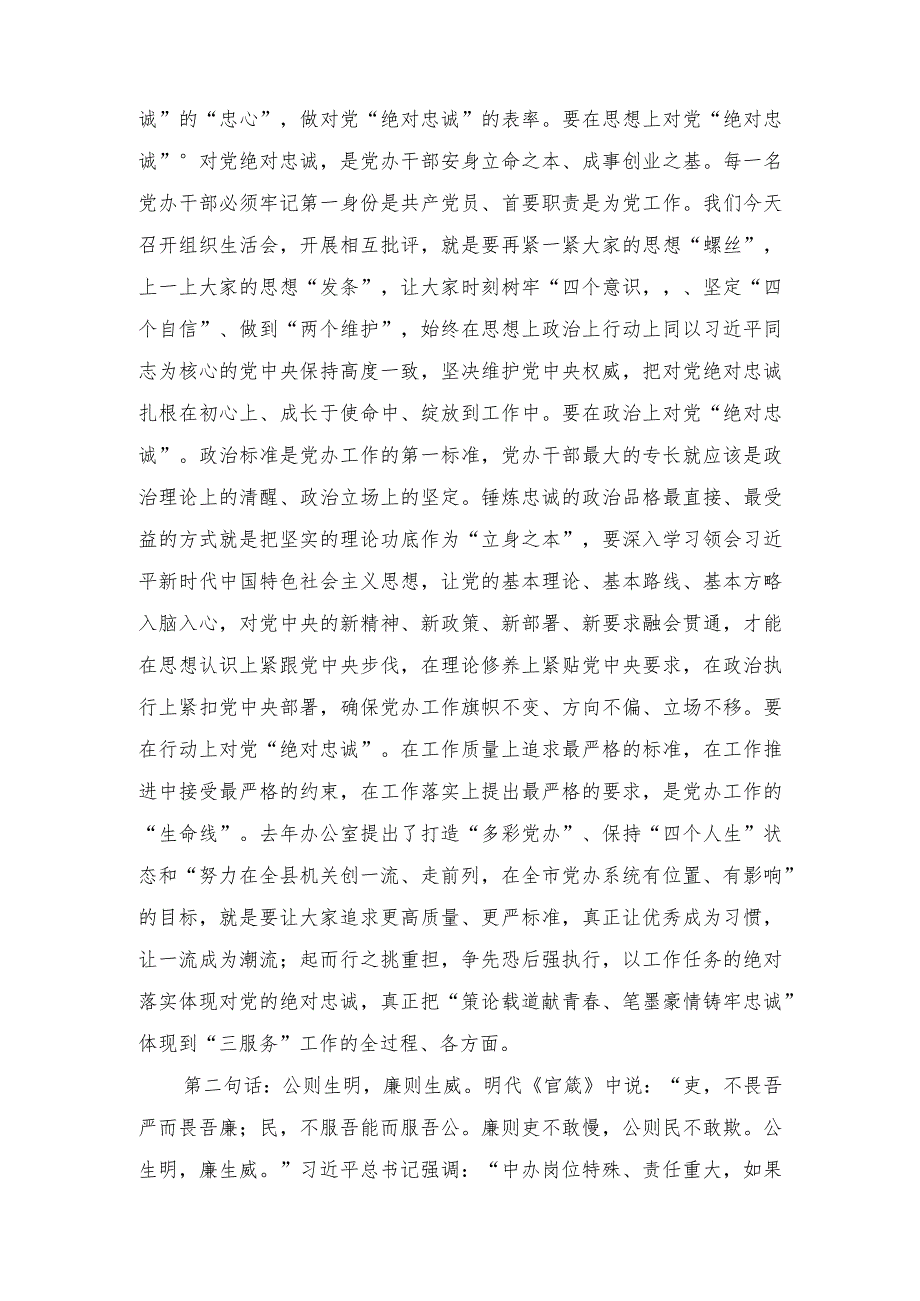 诚”的“忠心”，做对党“绝对忠诚”的表率。要在思想上对党“绝对忠诚”°对党绝对忠诚，是党办干部安身立命之本、成事创业之基。每一名党办干部必须牢记第一身份是共产党员、首要职责是为党工作。我们今天召开组织生活会，开展相互批评，就是要再紧一紧大家的思想“螺丝”，上一上大家的思想“发条”，让大家时刻树牢“四个意识，，、坚定“四个自信”、做到“两个维护”，始终在思想上政治上行动上同以习近平同志为核心的党中央保持高度一致，坚决维护党中央权威，把对党绝对忠诚扎根在初心上、成长于使命中、绽放到工作中。要在政治上对党“绝对忠诚”。政治标准是党办工作的第一标准，党办干部最大的专长就应该是政治理论上的清醒、政治立场上的坚定。锤炼忠诚的政治品格最直接、最受益的方式就是把坚实的理论功底作为“立身之本”，要深入学习领会习近平新时代中国特色社会主义思想，让党的基本理论、基本路线、基本方略入脑入心，对党中央的新精神、新政策、新部署、新要求融会贯通，才能在思想认识上紧跟党中央步伐，在理论修养上紧贴党中央要求，在政治执行上紧扣党中央部署，确保党办工作旗帜不变、方向不偏、立场不移。要在行动上对党“绝对忠诚”。在工作质量上追求最严格的标准，在工作推进中接受最严格的约束，在工作落实上提出最严格的要求，是党办工作的“生命线”。去年办公室提出了打造“多彩党办”、保持“四个人生”状态和“努力在全县机关创一流、走前列，在全市党办系统有位置、有影响”的目标，就是要让大家追求更高质量、更严标准，真正让优秀成为习惯，让一流成为潮流；起而行之挑重担，争先恐后强执行，以工作任务的绝对落实体现对党的绝对忠诚，真正把“策论载道献青春、笔墨豪情铸牢忠诚”体现到“三服务”工作的全过程、各方面。

第二句话：公则生明，廉则生威。明代《官箴》中说：“吏，不畏吾严而畏吾廉；民，不服吾能而服吾公。廉则吏不敢慢，公则民不敢欺。公生明，廉生威。”习近平总书记强调：“中办岗位特殊、责任重大，如果